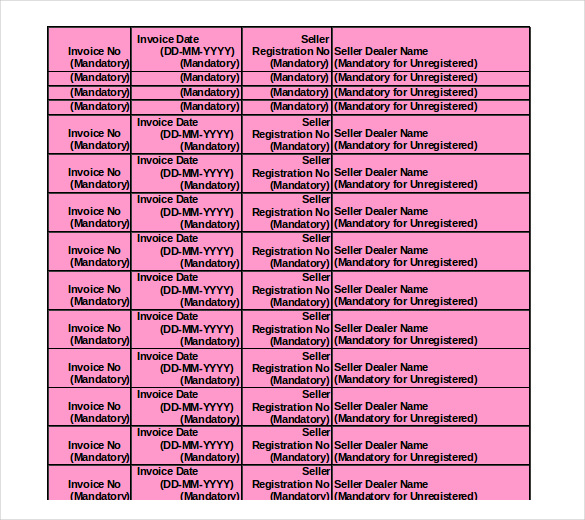 | Invoice No (Mandatory) | Invoice Date (DD-MM-YYYY) (Mandatory) | Seller Registration No (Mandatory) | Seller Dealer Name (Mandatory for Unregistered) |
|---|---|---|---|
| (Mandatory) | (Mandatory) | (Mandatory) | (Mandatory for Unregistered) |
| (Mandatory) | (Mandatory) | (Mandatory) | (Mandatory for Unregistered) |
| (Mandatory) | (Mandatory) | (Mandatory) | (Mandatory for Unregistered) |
| Invoice No (Mandatory) | Invoice Date (DD-MM-YYYY) (Mandatory) | Seller Registration No (Mandatory) | Seller Dealer Name (Mandatory for Unregistered) |
| Invoice No (Mandatory) | Invoice Date (DD-MM-YYYY) (Mandatory) | Seller Registration No (Mandatory) | Seller Dealer Name (Mandatory for Unregistered) |
| Invoice No (Mandatory) | Invoice Date (DD-MM-YYYY) (Mandatory) | Seller Registration No (Mandatory) | Seller Dealer Name (Mandatory for Unregistered) |
| Invoice No (Mandatory) | Invoice Date (DD-MM-YYYY) (Mandatory) | Seller Registration No (Mandatory) | Seller Dealer Name (Mandatory for Unregistered) |
| Invoice No (Mandatory) | Invoice Date (DD-MM-YYYY) (Mandatory) | Seller Registration No (Mandatory) | Seller Dealer Name (Mandatory for Unregistered) |
| Invoice No (Mandatory) | Invoice Date (DD-MM-YYYY) (Mandatory) | Seller Registration No (Mandatory) | Seller Dealer Name (Mandatory for Unregistered) |
| Invoice No (Mandatory) | Invoice Date (DD-MM-YYYY) (Mandatory) | Seller Registration No (Mandatory) | Seller Dealer Name (Mandatory for Unregistered) |
| Invoice No (Mandatory) | Invoice Date (DD-MM-YYYY) (Mandatory) | Seller Registration No (Mandatory) | Seller Dealer Name (Mandatory for Unregistered) |
| Invoice No (Mandatory) | Invoice Date (DD-MM-YYYY) (Mandatory) | Seller Registration No (Mandatory) | Seller Dealer Name (Mandatory for Unregistered) |
| Invoice No (Mandatory) | Invoice Date (DD-MM-YYYY) (Mandatory) | Seller Registration No (Mandatory) | Seller Dealer Name (Mandatory for Unregistered) |